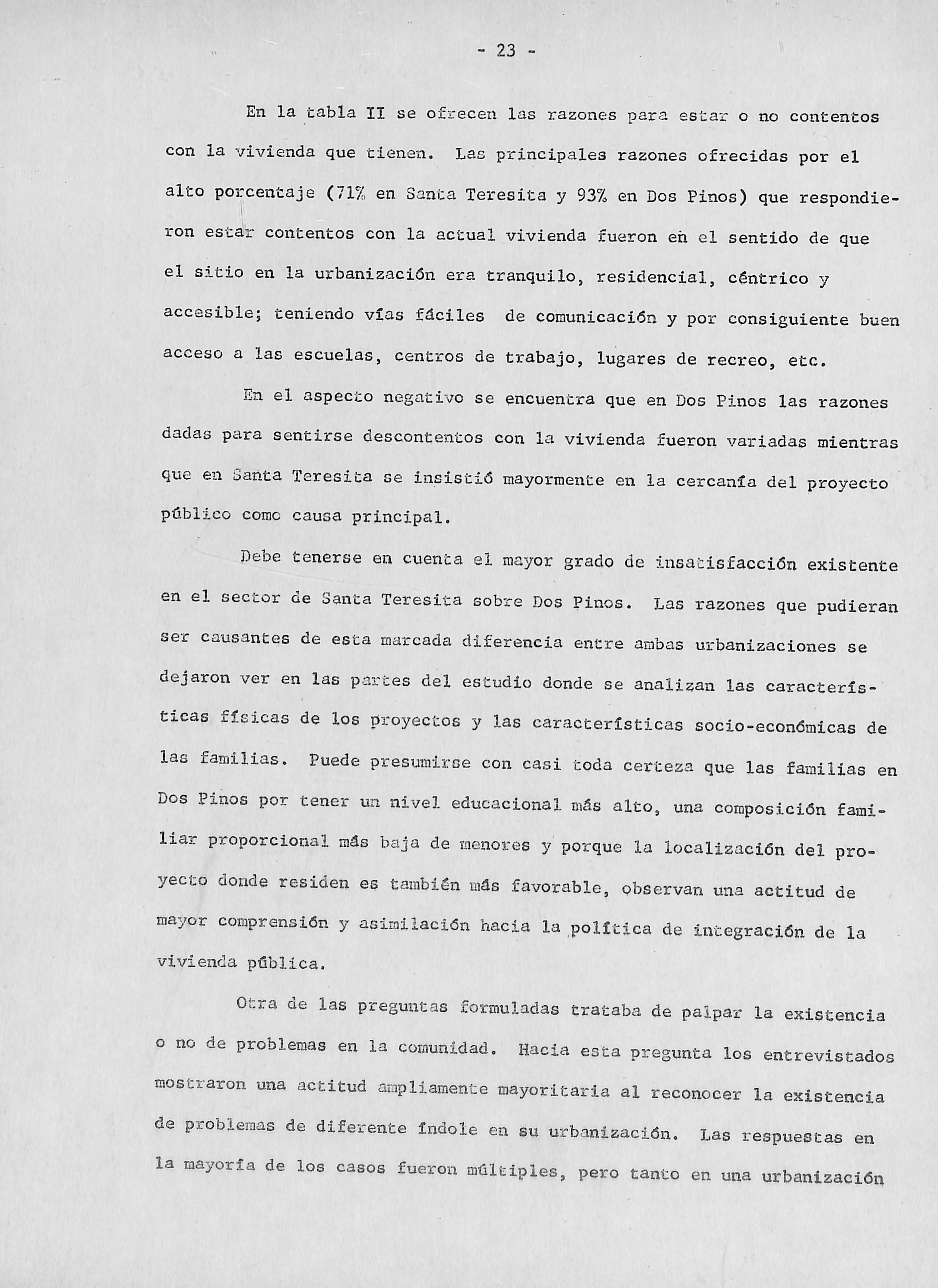 - 23 -

En la tabla II se ofrecen las razones para estar o no contentos con la vivienda que tienen. Las principales razones ofrecidas por el alto porcentaje (71% en Santa Teresita y 93% en Dos Pinos) que respondieron estar contentos con la actual vivienda fueron en el sentido de que el sitio en la urbanización era tranquilo, residencial, céntrico y accesible; teniendo vías fáciles de comunicación y por consiguiente buen acceso a las escuelas, centros de trabajo, lugares de recreo, etc.

En el aspecto negativo se encuentra que en Dos Pinos las razones dadas para sentirse descontentos con la vivienda fueron variadas mientras que en Santa Teresita se insistió mayormente en la cercanía del proyecto público como causa principal.

Debe tenerse en cuenta el mayor grado de insatisfacción existente en el sector de Santa Teresita sobre Dos Pinos. Las razones que pudieran ser causantes de esta marcada diferencia entre ambas urbanizaciones se dejaron ver en las partes del estudio donde se analizan las características físicas de los proyectos y las características socio-económicas de las familias. Puede presumirse con casi toda certeza que las familias en Dos Pinos por tener un nivel educacional más alto, una composición familiar proporcional más baja de menores y porque la localización del proyecto donde residen es también más favorable, observan una actitud de mayor comprensión y asimilación hacia la política de integración de la vivienda pública.

Otra de las preguntas formuladas trataba de palpar la existencia o no de problemas en la comunidad. Hacia esta pregunta los entrevistados mostraron una actitud ampliamente mayoritaria al reconocer la existencia de problemas de diferente índole en su urbanización. Las respuestas en la mayoría de los casos fueron múltiples, pero tanto en una urbanización